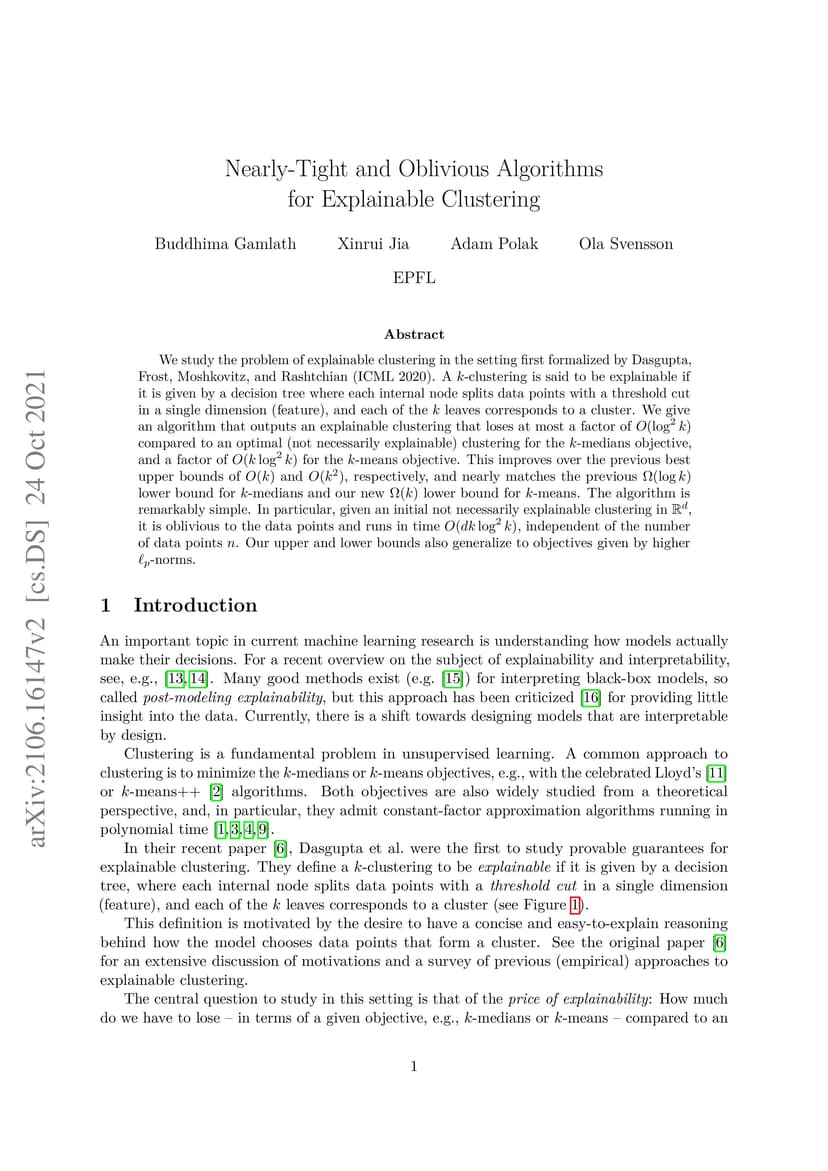 arXiv:2106.16147v2 [cs.DS] 24 Oct 2021

Nearly-Tight and Oblivious Algorithms for Explainable Clustering

Buddhima Gamlath Xinrui Jia Adam Polak Ola Svensson

EPFL

Abstract

We study the problem of explainable clustering in the setting first formalized by Dasgupta, Frost, Moshkovitz, and Rashtchian (ICML 2020). A $k$-clustering is said to be explainable if it is given by a decision tree where each internal node splits data points with a threshold cut in a single dimension (feature), and each of the $k$ leaves corresponds to a cluster. We give an algorithm that outputs an explainable clustering that loses at most a factor of $O(\log^2 k)$ compared to an optimal (not necessarily explainable) clustering for the $k$-medians objective, and a factor of $O(k \log^2 k)$ for the $k$-means objective. This improves over the previous best upper bounds of $O(k)$ and $O(k^2)$, respectively, and nearly matches the previous $\Omega(\log k)$ lower bound for $k$-medians and our new $\Omega(k)$ lower bound for $k$-means. The algorithm is remarkably simple. In particular, given an initial not necessarily explainable clustering in $\mathbb{R}^d$, it is oblivious to the data points and runs in time $O(dk \log^2 k)$, independent of the number of data points $n$. Our upper and lower bounds also generalize to objectives given by higher $\ell_p$-norms.

1 Introduction

An important topic in current machine learning research is understanding how models actually make their decisions. For a recent overview on the subject of explainability and interpretability, see, e.g., [13, 14]. Many good methods exist (e.g. [15]) for interpreting black-box models, so called post-modeling explainability, but this approach has been criticized [16] for providing little insight into the data. Currently, there is a shift towards designing models that are interpretable by design.

Clustering is a fundamental problem in unsupervised learning. A common approach to clustering is to minimize the $k$-medians or $k$-means objectives, e.g., with the celebrated Lloyd's [11] or $k$-means++ [2] algorithms. Both objectives are also widely studied from a theoretical perspective, and, in particular, they admit constant-factor approximation algorithms running in polynomial time [1, 3, 4, 9].

In their recent paper [6], Dasgupta et al. were the first to study provable guarantees for explainable clustering. They define a $k$-clustering to be explainable if it is given by a decision tree, where each internal node splits data points with a threshold cut in a single dimension (feature), and each of the $k$ leaves corresponds to a cluster (see Figure 1).

This definition is motivated by the desire to have a concise and easy-to-explain reasoning behind how the model chooses data points that form a cluster. See the original paper [6] for an extensive discussion of motivations and a survey of previous (empirical) approaches to explainable clustering.

The central question to study in this setting is that of the price of explainability: How much do we have to lose – in terms of a given objective, e.g., $k$-medians or $k$-means – compared to an

1